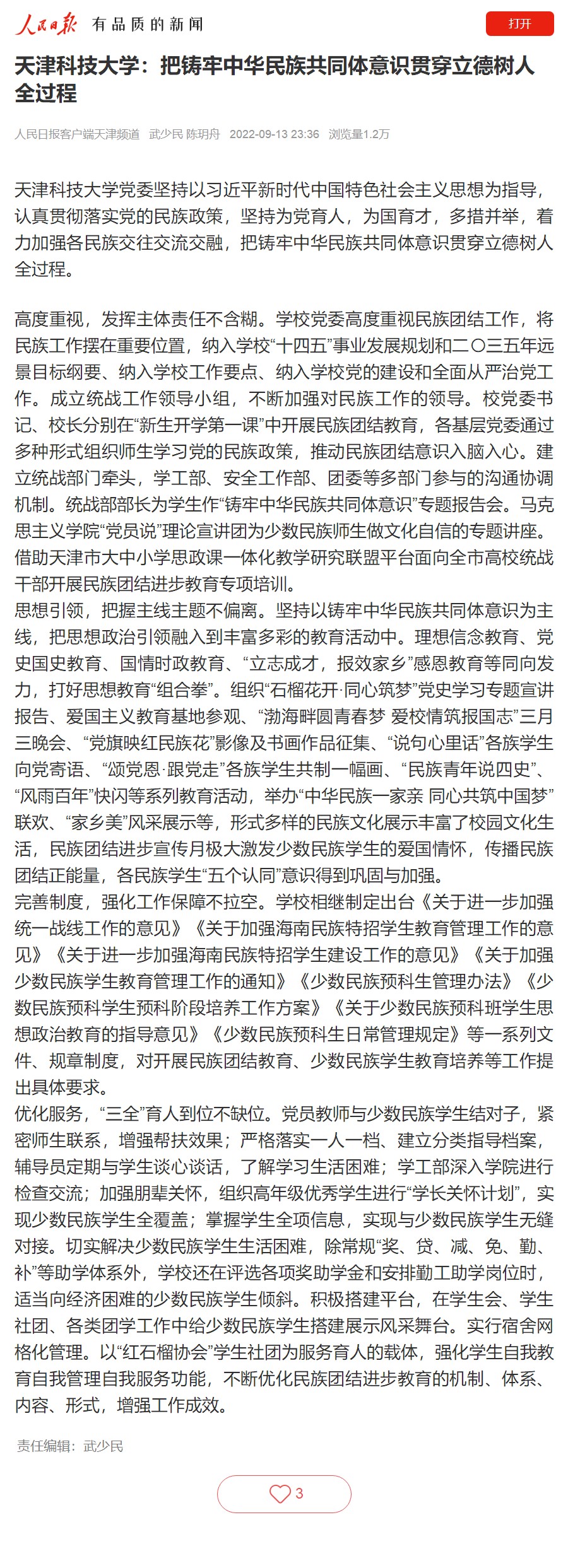 人民日报 有品质的新闻

打开

天津科技大学：把铸牢中华民族共同体意识贯穿立德树人全过程

人民日报客户端天津频道 武少民 陈玥舟 2022-09-13 23:36 浏览量1.2万

天津科技大学党委坚持以习近平新时代中国特色社会主义思想为指导，认真贯彻落实党的民族政策，坚持为党育人，为国育才，多措并举，着力加强各民族交往交流交融，把铸牢中华民族共同体意识贯穿立德树人全过程。

高度重视，发挥主体责任不含糊。学校党委高度重视民族团结工作，将民族工作摆在重要位置，纳入学校“十四五”事业发展规划和二〇三五年远景目标纲要、纳入学校工作要点、纳入学校党的建设和全面从严治党工作。成立统战工作领导小组，不断加强对民族工作的领导。校党委书记、校长分别在“新生开学第一课”中开展民族团结教育，各基层党委通过多种形式组织师生学习党的民族政策，推动民族团结意识入脑入心。建立统战部门牵头，学工部、安全工作部、团委等多部门参与的沟通协调机制。统战部部长为学生作“铸牢中华民族共同体意识”专题报告会。马克思主义学院“党员说”理论宣讲团为少数民族师生做文化自信的专题讲座。借助天津市大中小学思政课一体化教学研究联盟平台面向全市高校统战干部开展民族团结进步教育专项培训。
思想引领，把握主线主题不偏离。坚持以铸牢中华民族共同体意识为主线，把思想政治引领融入到丰富多彩的教育活动中。理想信念教育、党史国史教育、国情时政教育、“立志成才，报效家乡”感恩教育等同向发力，打好思想教育“组合拳”。组织“石榴花开·同心筑梦”党史学习专题宣讲报告、爱国主义教育基地参观、“渤海畔圆青春梦 爱校情筑报国志”三月三晚会、“党旗映红民族花”影像及书画作品征集、“说句心里话”各族学生向党寄语、“颂党恩·跟党走”各族学生共制一幅画、“民族青年说四史”、“风雨百年”快闪等系列教育活动，举办“中华民族一家亲 同心共筑中国梦”联欢、“家乡美”风采展示等，形式多样的民族文化展示丰富了校园文化生活，民族团结进步宣传月极大激发少数民族学生的爱国情怀，传播民族团结正能量，各民族学生“五个认同”意识得到巩固与加强。
完善制度，强化工作保障不拉空。学校相继制定出台《关于进一步加强统一战线工作的意见》《关于加强海南民族特招学生教育管理工作的意见》《关于进一步加强海南民族特招学生建设工作的意见》《关于加强少数民族学生教育管理工作的通知》《少数民族预科生管理办法》《少数民族预科学生预科阶段培养工作方案》《关于少数民族预科班学生思想政治教育的指导意见》《少数民族预科生日常管理规定》等一系列文件、规章制度，对开展民族团结教育、少数民族学生教育培养等工作提出具体要求。
优化服务，“三全”育人到位不缺位。党员教师与少数民族学生结对子，紧密师生联系，增强帮扶效果；严格落实一人一档、建立分类指导档案，辅导员定期与学生谈心谈话，了解学习生活困难；学工部深入学院进行检查交流；加强朋辈关怀，组织高年级优秀学生进行“学长关怀计划”，实现少数民族学生全覆盖；掌握学生全项信息，实现与少数民族学生无缝对接。切实解决少数民族学生生活困难，除常规“奖、贷、减、免、勤、补”等助学体系外，学校还在评选各项奖助学金和安排勤工助学岗位时，适当向经济困难的少数民族学生倾斜。积极搭建平台，在学生会、学生社团、各类团学工作中给少数民族学生搭建展示风采舞台。实行宿舍网格化管理。以“红石榴协会”学生社团为服务育人的载体，强化学生自我教育自我管理自我服务功能，不断优化民族团结进步教育的机制、体系、内容、形式，增强工作成效。

责任编辑：武少民

3